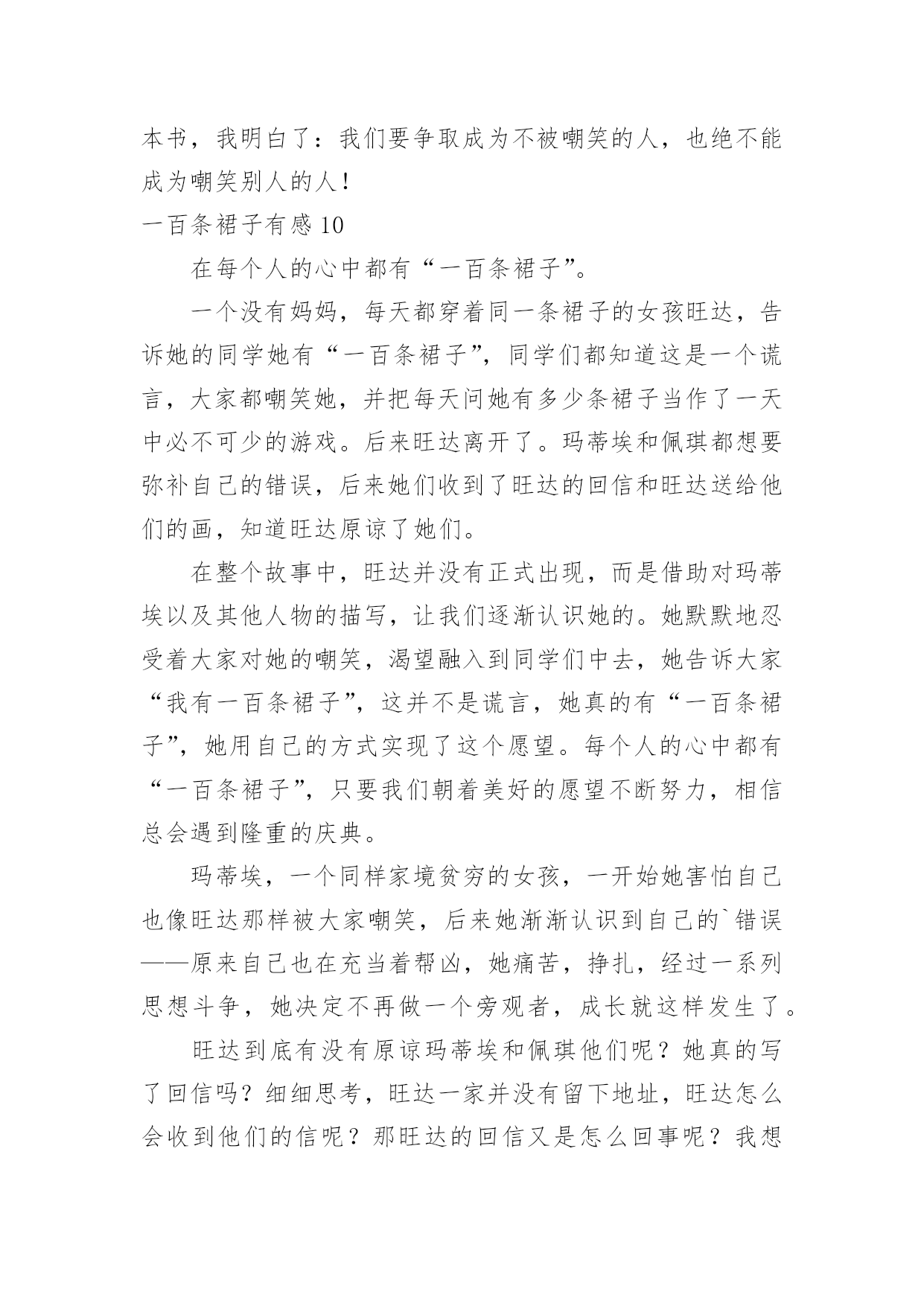 本书，我明白了：我们要争取成为不被嘲笑的人，也绝不能成为嘲笑别人的人！

一百条裙子有感 10

在每个人的心中都有“一百条裙子”。

一个没有妈妈，每天都穿着同一条裙子的女孩旺达，告诉她的同学她有“一百条裙子”，同学们都知道这是一个谎言，大家都嘲笑她，并把每天问她有多少条裙子当作了一天中必不可少的游戏。后来旺达离开了。玛蒂埃和佩琪都想要弥补自己的错误，后来她们收到了旺达的回信和旺达送给他们的画，知道旺达原谅了她们。

在整个故事中，旺达并没有正式出现，而是借助对玛蒂埃以及其他人物的描写，让我们逐渐认识她的。她默默地忍受着大家对她的嘲笑，渴望融入到同学们中去，她告诉大家“我有一百条裙子”，这并不是谎言，她真的有“一百条裙子”，她用自己的方式实现了这个愿望。每个人的心中都有“一百条裙子”，只要我们朝着美好的愿望不断努力，相信总会遇到隆重的庆典。

玛蒂埃，一个同样家境贫穷的女孩，一开始她害怕自己也像旺达那样被大家嘲笑，后来她渐渐认识到自己的`错误——原来自己也在充当着帮凶，她痛苦，挣扎，经过一系列思想斗争，她决定不再做一个旁观者，成长就这样发生了。

旺达到底有没有原谅玛蒂埃和佩琪他们呢？她真的写了回信吗？细细思考，旺达一家并没有留下地址，旺达怎么会收到他们的信呢？那旺达的回信又是怎么回事呢？我想